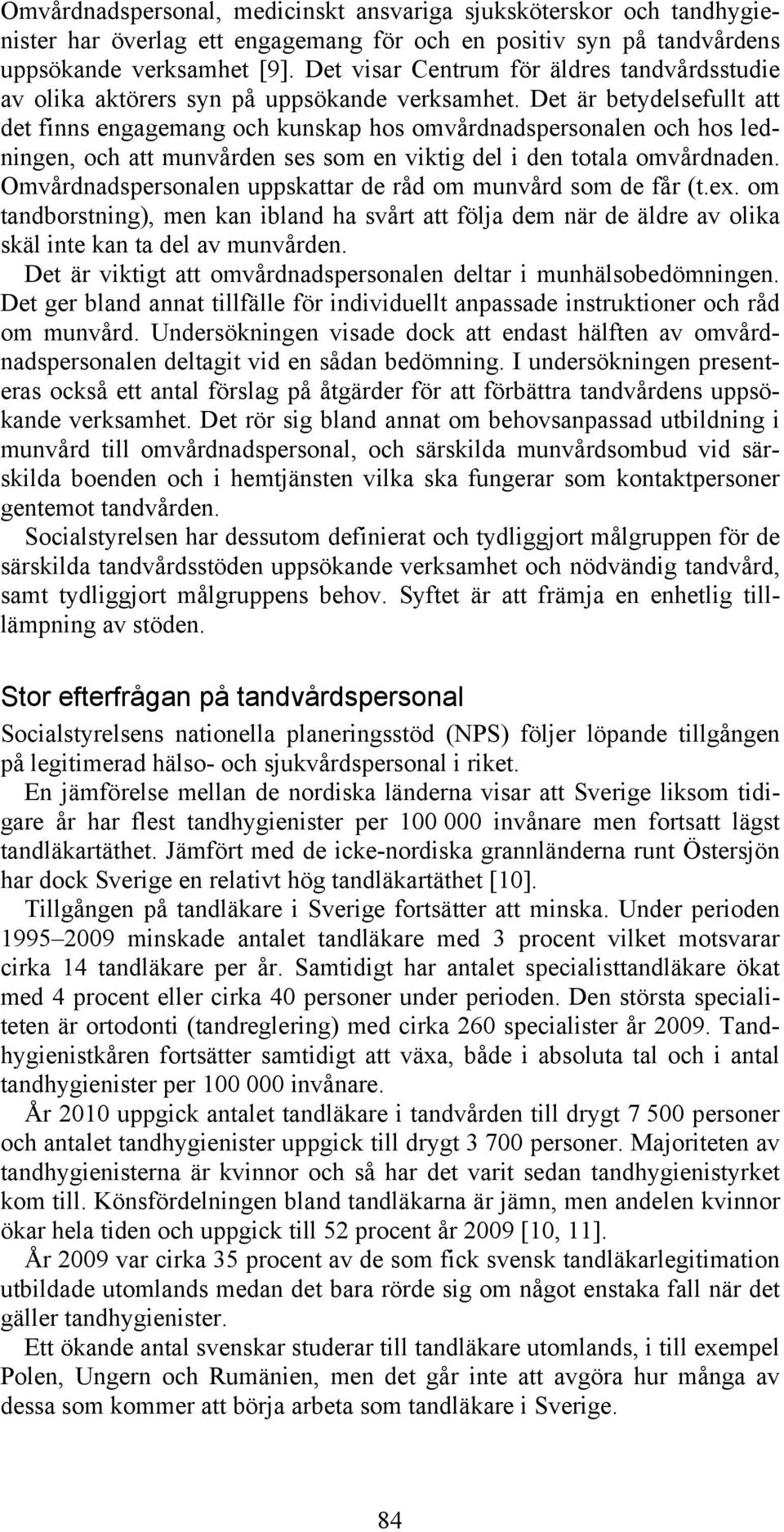 Omvårdnadspersonal, medicinskt ansvariga sjuksköterskor och tandhygienister har överlag ett engagemang för och en positiv syn på tandvårdens uppsökande verksamhet [9]. Det visar Centrum för äldres tandvårdsstudie av olika aktörers syn på uppsökande verksamhet. Det är betydelsefullt att det finns engagemang och kunskap hos omvårdnadspersonalen och hos ledningen, och att munvården ses som en viktig del i den totala omvårdnaden. Omvårdnadspersonalen uppskattar de råd om munvård som de får (t.ex. om tandborstning), men kan ibland ha svårt att följa dem när de äldre av olika skäl inte kan ta del av munvården.

Det är viktigt att omvårdnadspersonalen deltar i munhälsobedömningen. Det ger bland annat tillfälle för individuellt anpassade instruktioner och råd om munvård. Undersökningen visade dock att endast hälften av omvårdnadspersonalen deltagit vid en sådan bedömning. I undersökningen presenteras också ett antal förslag på åtgärder för att förbättra tandvårdens uppsökande verksamhet. Det rör sig bland annat om behovsanpassad utbildning i munvård till omvårdnadspersonal, och särskilda munvårdsombud vid särskilda boenden och i hemtjänsten vilka ska fungerar som kontaktpersoner gentemot tandvården.

Socialstyrelsen har dessutom definierat och tydliggjort målgruppen för de särskilda tandvårdsstöden uppsökande verksamhet och nödvändig tandvård, samt tydliggjort målgruppens behov. Syftet är att främja en enhetlig tillämpning av stöden.

Stor efterfrågan på tandvårdspersonal

Socialstyrelsens nationella planeringsstöd (NPS) följer löpande tillgången på legitimerad hälso- och sjukvårdspersonal i riket.

En jämförelse mellan de nordiska länderna visar att Sverige liksom tidigare år har flest tandhygienister per 100 000 invånare men fortsatt lägst tandläkartäthet. Jämfört med de icke-nordiska grannländerna runt Östersjön har dock Sverige en relativt hög tandläkartäthet [10].

Tillgången på tandläkare i Sverige fortsätter att minska. Under perioden 1995–2009 minskade antalet tandläkare med 3 procent vilket motsvarar cirka 14 tandläkare per år. Samtidigt har antalet specialisttandläkare ökat med 4 procent eller cirka 40 personer under perioden. Den största specialiteten är ortodonti (tandreglering) med cirka 260 specialister år 2009. Tandhygienistkåren fortsätter samtidigt att växa, både i absoluta tal och i antal tandhygienister per 100 000 invånare.

År 2010 uppgick antalet tandläkare i tandvården till drygt 7 500 personer och antalet tandhygienister uppgick till drygt 3 700 personer. Majoriteten av tandhygienisterna är kvinnor och så har det varit sedan tandhygienistyrket kom till. Könsfördelningen bland tandläkarna är jämn, men andelen kvinnor ökar hela tiden och uppgick till 52 procent år 2009 [10, 11].

År 2009 var cirka 35 procent av de som fick svensk tandläkarlegitimation utbildade utomlands medan det bara rörde sig om något enstaka fall när det gäller tandhygienister.

Ett ökande antal svenskar studerar till tandläkare utomlands, i till exempel Polen, Ungern och Rumänien, men det går inte att avgöra hur många av dessa som kommer att börja arbeta som tandläkare i Sverige.

84